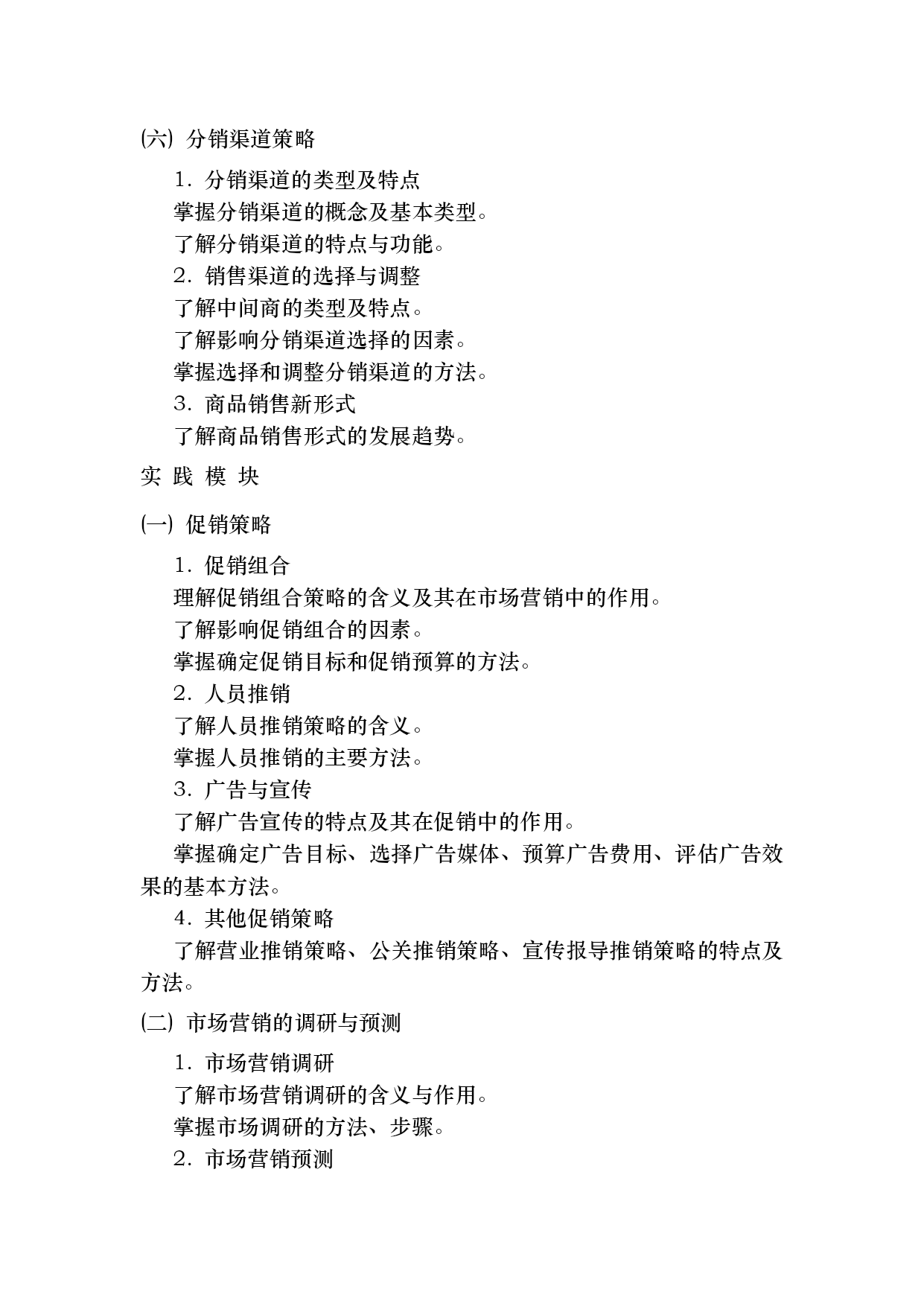 (六) 分销渠道策略

1. 分销渠道的类型及特点

掌握分销渠道的概念及基本类型。

了解分销渠道的特点与功能。

2. 销售渠道的选择与调整

了解中间商的类型及特点。

了解影响分销渠道选择的因素。

掌握选择和调整分销渠道的方法。

3. 商品销售新形式

了解商品销售形式的发展趋势。

实 践 模 块

(一) 促销策略

1. 促销组合

理解促销组合策略的含义及其在市场营销中的作用。

了解影响促销组合的因素。

掌握确定促销目标和促销预算的方法。

2. 人员推销

了解人员推销策略的含义。

掌握人员推销的主要方法。

3. 广告与宣传

了解广告宣传的特点及其在促销中的作用。

掌握确定广告目标、选择广告媒体、预算广告费用、评估广告效果的基本方法。

4. 其他促销策略

了解营业推销策略、公关推销策略、宣传报导推销策略的特点及方法。

(二) 市场营销的调研与预测

1. 市场营销调研

了解市场营销调研的含义与作用。

掌握市场调研的方法、步骤。

2. 市场营销预测